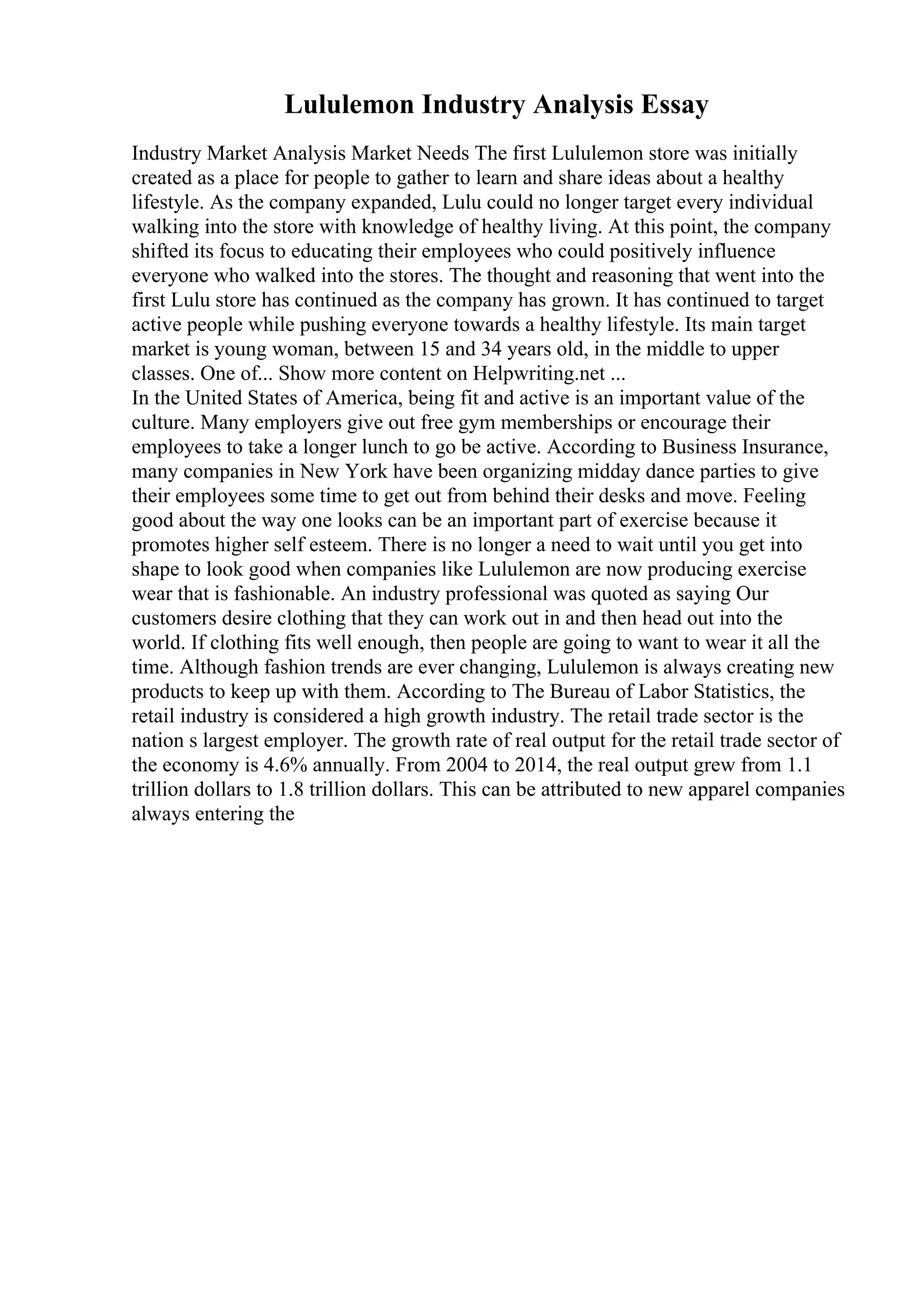 Lululemon Industry Analysis Essay

Industry Market Analysis Market Needs The first Lululemon store was initially created as a place for people to gather to learn and share ideas about a healthy lifestyle. As the company expanded, Lulu could no longer target every individual walking into the store with knowledge of healthy living. At this point, the company shifted its focus to educating their employees who could positively influence everyone who walked into the stores. The thought and reasoning that went into the first Lulu store has continued as the company has grown. It has continued to target active people while pushing everyone towards a healthy lifestyle. Its main target market is young woman, between 15 and 34 years old, in the middle to upper classes. One of... Show more content on Helpwriting.net ...
In the United States of America, being fit and active is an important value of the culture. Many employers give out free gym memberships or encourage their employees to take a longer lunch to go be active. According to Business Insurance, many companies in New York have been organizing midday dance parties to give their employees some time to get out from behind their desks and move. Feeling good about the way one looks can be an important part of exercise because it promotes higher self esteem. There is no longer a need to wait until you get into shape to look good when companies like Lululemon are now producing exercise wear that is fashionable. An industry professional was quoted as saying Our customers desire clothing that they can work out in and then head out into the world. If clothing fits well enough, then people are going to want to wear it all the time. Although fashion trends are ever changing, Lululemon is always creating new products to keep up with them. According to The Bureau of Labor Statistics, the retail industry is considered a high growth industry. The retail trade sector is the nation s largest employer. The growth rate of real output for the retail trade sector of the economy is 4.6% annually. From 2004 to 2014, the real output grew from 1.1 trillion dollars to 1.8 trillion dollars. This can be attributed to new apparel companies always entering the